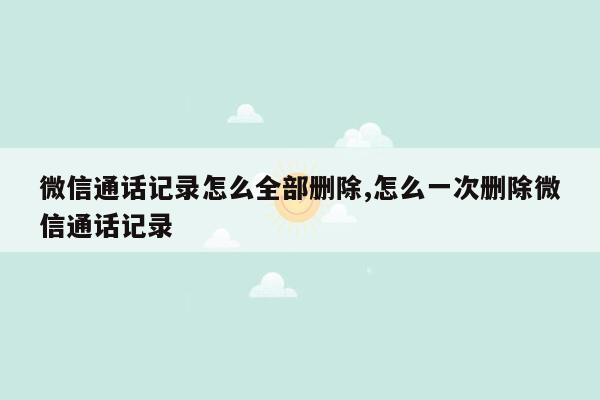 微信通话记录怎么全部删除,怎么一次删除微信通话记录